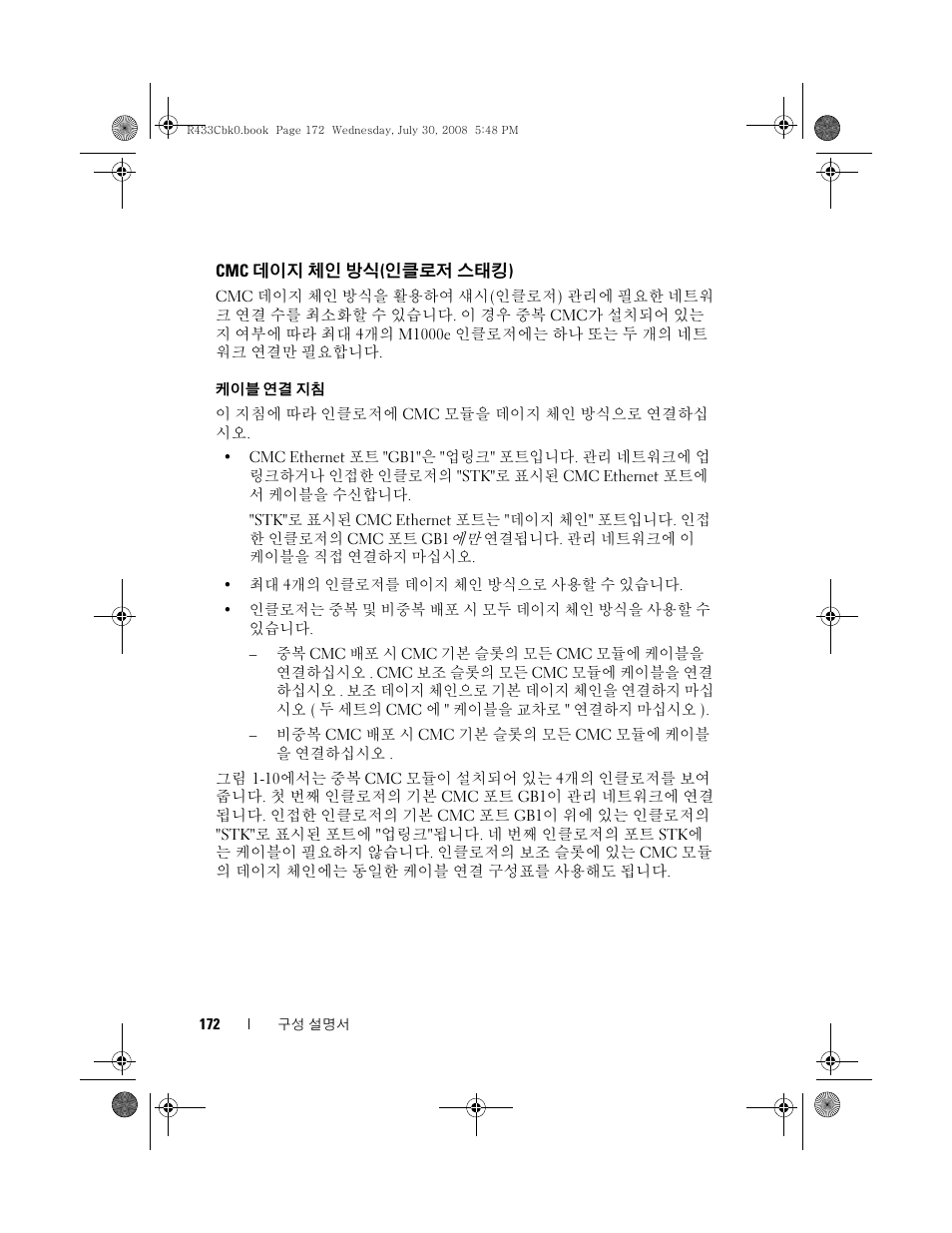 R433Cbk0.book Page 172 Wednesday, July 30, 2008 5:48 PM

CMC 데이지 체인 방식(인클로저 스태킹)

CMC 데이지 체인 방식을 활용하여 섀시(인클로저) 관리에 필요한 네트워크 연결 수를 최소화할 수 있습니다. 이 경우 중복 CMC가 설치되어 있는지 여부에 따라 최대 4개의 M1000e 인클로저에는 하나 또는 두 개의 네트워크 연결만 필요합니다.

케이블 연결 지침

이 지침에 따라 인클로저에 CMC 모듈을 데이지 체인 방식으로 연결하십시오.

• CMC Ethernet 포트 "GB1"은 "업링크" 포트입니다. 관리 네트워크에 업링크하거나 인접한 인클로저의 "STK"로 표시된 CMC Ethernet 포트에서 케이블을 수신합니다.

"STK"로 표시된 CMC Ethernet 포트는 "데이지 체인" 포트입니다. 인접한 인클로저의 CMC 포트 GB1 에만 연결됩니다. 관리 네트워크에 이 케이블을 직접 연결하지 마십시오.

• 최대 4개의 인클로저를 데이지 체인 방식으로 사용할 수 있습니다.

• 인클로저는 중복 및 비중복 배포 시 모두 데이지 체인 방식을 사용할 수 있습니다.

– 중복 CMC 배포 시 CMC 기본 슬롯의 모든 CMC 모듈에 케이블을 연결하십시오 . CMC 보조 슬롯의 모든 CMC 모듈에 케이블을 연결하십시오 . 보조 데이지 체인으로 기본 데이지 체인을 연결하지 마십시오 ( 두 세트의 CMC 에 " 케이블을 교차로 " 연결하지 마십시오 ).

– 비중복 CMC 배포 시 CMC 기본 슬롯의 모든 CMC 모듈에 케이블을 연결하십시오 .

그림 1-10에서는 중복 CMC 모듈이 설치되어 있는 4개의 인클로저를 보여줍니다. 첫 번째 인클로저의 기본 CMC 포트 GB1이 관리 네트워크에 연결됩니다. 인접한 인클로저의 기본 CMC 포트 GB1이 위에 있는 인클로저의 "STK"로 표시된 포트에 "업링크"됩니다. 네 번째 인클로저의 포트 STK에는 케이블이 필요하지 않습니다. 인클로저의 보조 슬롯에 있는 CMC 모듈의 데이지 체인에는 동일한 케이블 연결 구성표를 사용해도 됩니다.

172 | 구성 설명서